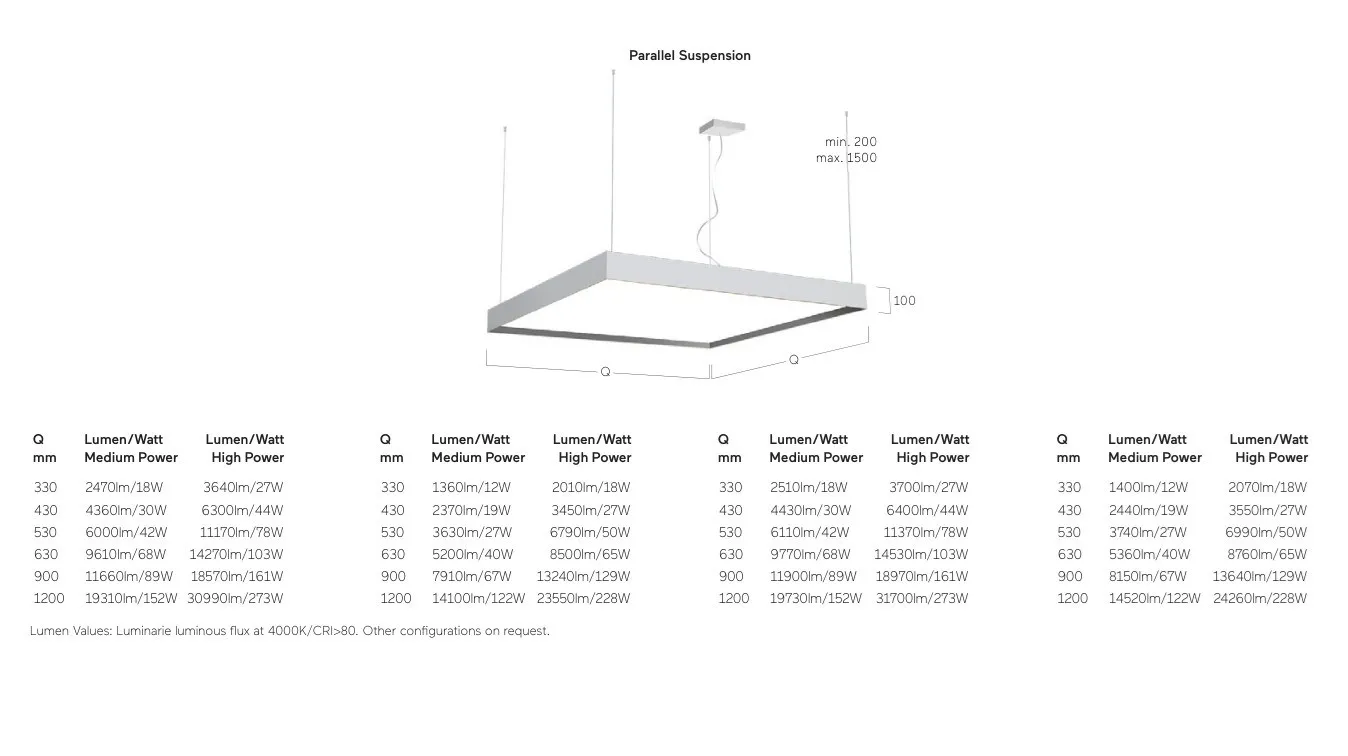 Parallel Suspension

min. 200
max. 1500

100

Q

Q

| Q mm | Lumen/Watt Medium Power | Lumen/Watt High Power |
|---|---|---|
| 330 | 2470lm/18W | 3640lm/27W |
| 430 | 4360lm/30W | 6300lm/44W |
| 530 | 6000lm/42W | 11170lm/78W |
| 630 | 9610lm/68W | 14270lm/103W |
| 900 | 11660lm/89W | 18570lm/161W |
| 1200 | 19310lm/152W | 30990lm/273W |

| Q mm | Lumen/Watt Medium Power | Lumen/Watt High Power |
|---|---|---|
| 330 | 1360lm/12W | 2010lm/18W |
| 430 | 2370lm/19W | 3450lm/27W |
| 530 | 3630lm/27W | 6790lm/50W |
| 630 | 5200lm/40W | 8500lm/65W |
| 900 | 7910lm/67W | 13240lm/129W |
| 1200 | 14100lm/122W | 23550lm/228W |

| Q mm | Lumen/Watt Medium Power | Lumen/Watt High Power |
|---|---|---|
| 330 | 2510lm/18W | 3700lm/27W |
| 430 | 4430lm/30W | 6400lm/44W |
| 530 | 6110lm/42W | 11370lm/78W |
| 630 | 9770lm/68W | 14530lm/103W |
| 900 | 11900lm/89W | 18970lm/161W |
| 1200 | 19730lm/152W | 31700lm/273W |

| Q mm | Lumen/Watt Medium Power | Lumen/Watt High Power |
|---|---|---|
| 330 | 1400lm/12W | 2070lm/18W |
| 430 | 2440lm/19W | 3550lm/27W |
| 530 | 3740lm/27W | 6990lm/50W |
| 630 | 5360lm/40W | 8760lm/65W |
| 900 | 8150lm/67W | 13640lm/129W |
| 1200 | 14520lm/122W | 24260lm/228W |

Lumen Values: Luminarie luminous flux at 4000K/CRI>80. Other configurations on request.